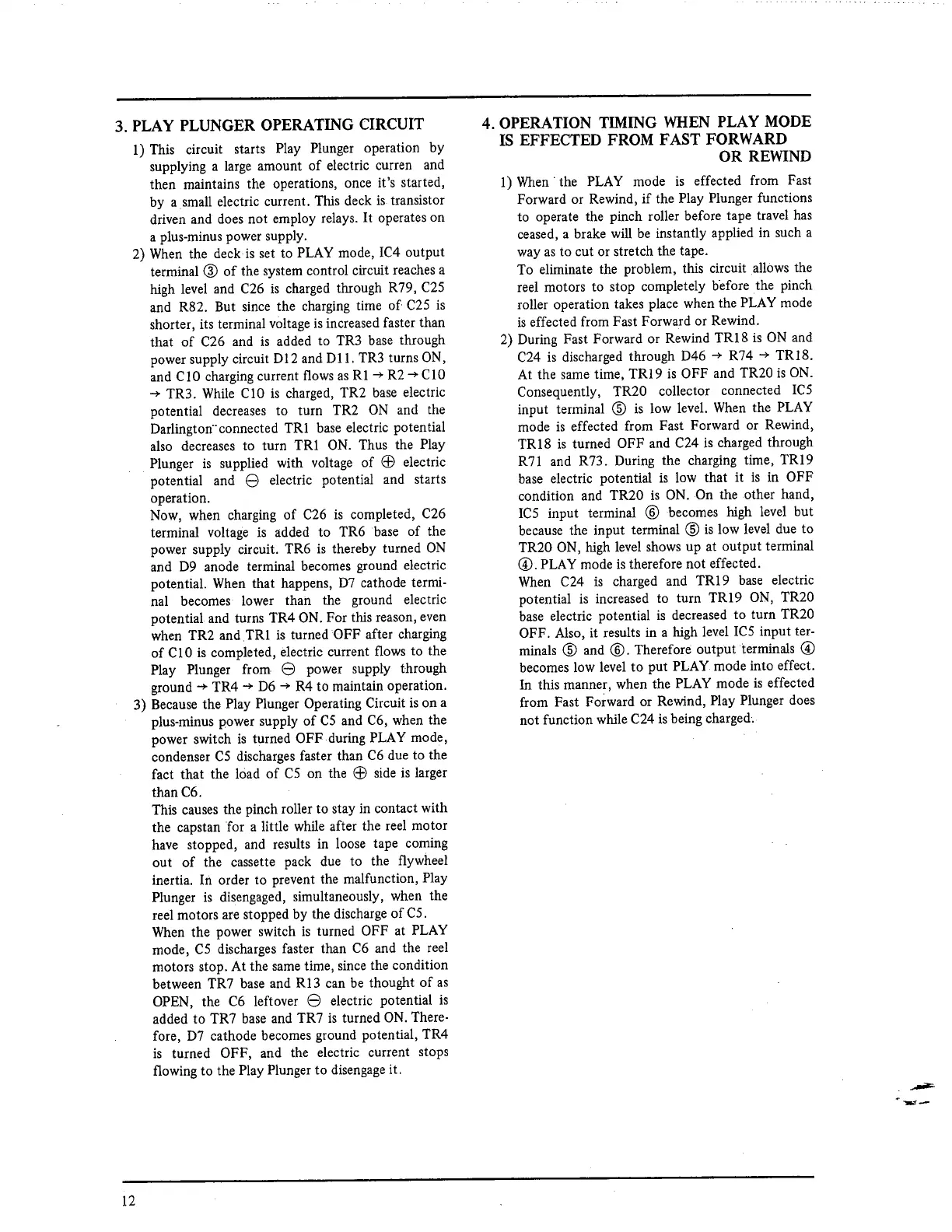 3. PLAY PLUNGER OPERATING CIRCUIT

1) This circuit starts Play Plunger operation by supplying a large amount of electric curren and then maintains the operations, once it's started, by a small electric current. This deck is transistor driven and does not employ relays. It operates on a plus-minus power supply.

2) When the deck is set to PLAY mode, IC4 output terminal ③ of the system control circuit reaches a high level and C26 is charged through R79, C25 and R82. But since the charging time of C25 is shorter, its terminal voltage is increased faster than that of C26 and is added to TR3 base through power supply circuit D12 and D11. TR3 turns ON, and C10 charging current flows as R1 → R2 → C10 → TR3. While C10 is charged, TR2 base electric potential decreases to turn TR2 ON and the Darlington-connected TR1 base electric potential also decreases to turn TR1 ON. Thus the Play Plunger is supplied with voltage of ⊕ electric potential and ⊖ electric potential and starts operation.
Now, when charging of C26 is completed, C26 terminal voltage is added to TR6 base of the power supply circuit. TR6 is thereby turned ON and D9 anode terminal becomes ground electric potential. When that happens, D7 cathode terminal becomes lower than the ground electric potential and turns TR4 ON. For this reason, even when TR2 and TR1 is turned OFF after charging of C10 is completed, electric current flows to the Play Plunger from ⊖ power supply through ground → TR4 → D6 → R4 to maintain operation.

3) Because the Play Plunger Operating Circuit is on a plus-minus power supply of C5 and C6, when the power switch is turned OFF during PLAY mode, condenser C5 discharges faster than C6 due to the fact that the load of C5 on the ⊕ side is larger than C6.
This causes the pinch roller to stay in contact with the capstan for a little while after the reel motor have stopped, and results in loose tape coming out of the cassette pack due to the flywheel inertia. In order to prevent the malfunction, Play Plunger is disengaged, simultaneously, when the reel motors are stopped by the discharge of C5.
When the power switch is turned OFF at PLAY mode, C5 discharges faster than C6 and the reel motors stop. At the same time, since the condition between TR7 base and R13 can be thought of as OPEN, the C6 leftover ⊖ electric potential is added to TR7 base and TR7 is turned ON. Therefore, D7 cathode becomes ground potential, TR4 is turned OFF, and the electric current stops flowing to the Play Plunger to disengage it.

4. OPERATION TIMING WHEN PLAY MODE IS EFFECTED FROM FAST FORWARD OR REWIND

1) When the PLAY mode is effected from Fast Forward or Rewind, if the Play Plunger functions to operate the pinch roller before tape travel has ceased, a brake will be instantly applied in such a way as to cut or stretch the tape.
To eliminate the problem, this circuit allows the reel motors to stop completely before the pinch roller operation takes place when the PLAY mode is effected from Fast Forward or Rewind.

2) During Fast Forward or Rewind TR18 is ON and C24 is discharged through D46 → R74 → TR18. At the same time, TR19 is OFF and TR20 is ON. Consequently, TR20 collector connected IC5 input terminal ⑤ is low level. When the PLAY mode is effected from Fast Forward or Rewind, TR18 is turned OFF and C24 is charged through R71 and R73. During the charging time, TR19 base electric potential is low that it is in OFF condition and TR20 is ON. On the other hand, IC5 input terminal ⑥ becomes high level but because the input terminal ⑤ is low level due to TR20 ON, high level shows up at output terminal ④. PLAY mode is therefore not effected.
When C24 is charged and TR19 base electric potential is increased to turn TR19 ON, TR20 base electric potential is decreased to turn TR20 OFF. Also, it results in a high level IC5 input terminals ⑤ and ⑥. Therefore output terminals ④ becomes low level to put PLAY mode into effect.
In this manner, when the PLAY mode is effected from Fast Forward or Rewind, Play Plunger does not function while C24 is being charged.

12